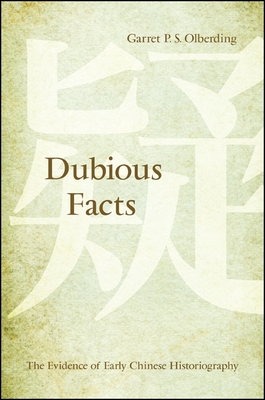 Garret P. S. Olberding

疑

Dubious Facts

The Evidence of Early Chinese Historiography